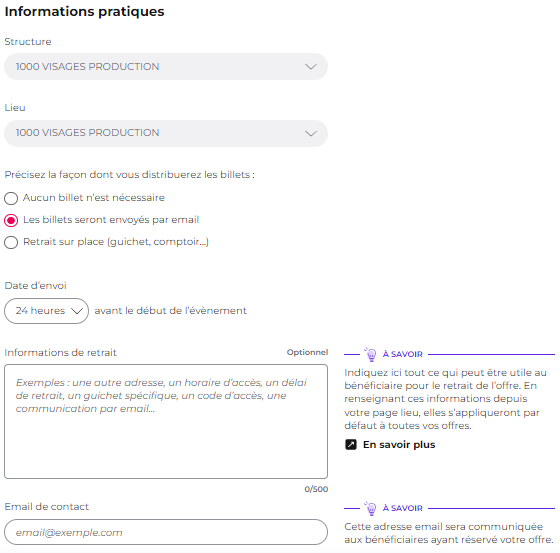 Informations pratiques

Structure

1000 VISAGES PRODUCTION

Lieu

1000 VISAGES PRODUCTION

Précisez la façon dont vous distribuerez les billets :

Aucun billet n'est nécessaire

Les billets seront envoyés par email

Retrait sur place (guichet, comptoir...)

Date d'envoi

24 heures avant le début de l'évènement

Informations de retrait

Optionnel

Exemples : une autre adresse, un horaire d'accès, un délai de retrait, un guichet spécifique, un code d'accès, une communication par email...

0/500

À SAVOIR

Indiquez ici tout ce qui peut être utile au bénéficiaire pour le retrait de l'offre. En renseignant ces informations depuis votre page lieu, elles s'appliqueront par défaut à toutes vos offres.

En savoir plus

Email de contact

email@exemple.com

À SAVOIR

Cette adresse email sera communiquée aux bénéficiaires ayant réservé votre offre.